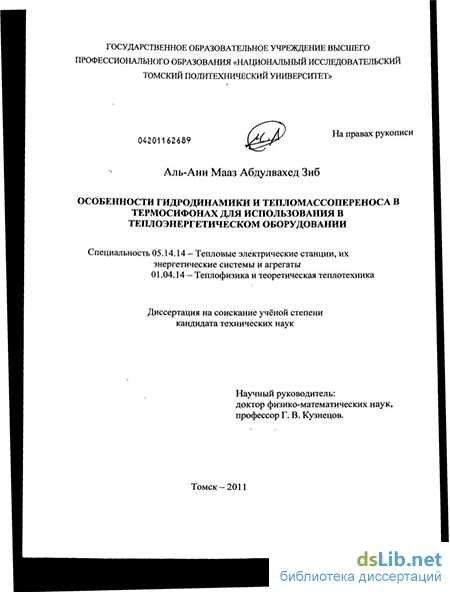 ГОСУДАРСТВЕННОЕ ОБРАЗОВАТЕЛЬНОЕ УЧРЕЖДЕНИЕ ВЫСШЕГО ПРОФЕССИОНАЛЬНОГО ОБРАЗОВАНИЯ «НАЦИОНАЛЬНЫЙ ИССЛЕДОВАТЕЛЬСКИЙ ТОМСКИЙ ПОЛИТЕХНИЧЕСКИЙ УНИВЕРСИТЕТ»

04201162689

На правах рукописи

Аль-Ани Мааз Абдулвахед Зиб

ОСОБЕННОСТИ ГИДРОДИНАМИКИ И ТЕПЛОМАССОПЕРЕНОСА В ТЕРМОСИФОНАХ ДЛЯ ИСПОЛЬЗОВАНИЯ В ТЕПЛОЭНЕРГЕТИЧЕСКОМ ОБОРУДОВАНИИ

Специальность 05.14.14 – Тепловые электрические станции, их энергетические системы и агрегаты
01.04.14 – Теплофизика и теоретическая теплотехника

Диссертация на соискание учёной степени кандидата технических наук

Научный руководитель:
доктор физико-математических наук,
профессор Г. В. Кузнецов.

Томск – 2011

dsLib.net
библиотека диссертаций